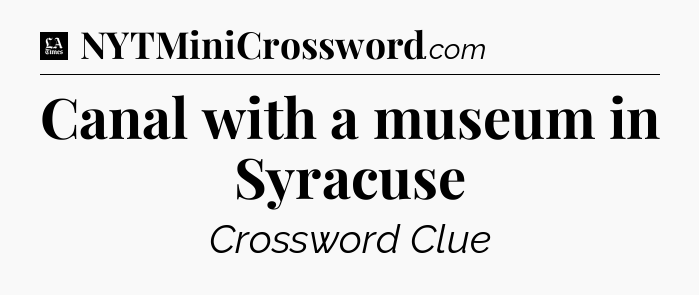 LA Times NYTMiniCrossword.com

Canal with a museum in Syracuse

Crossword Clue